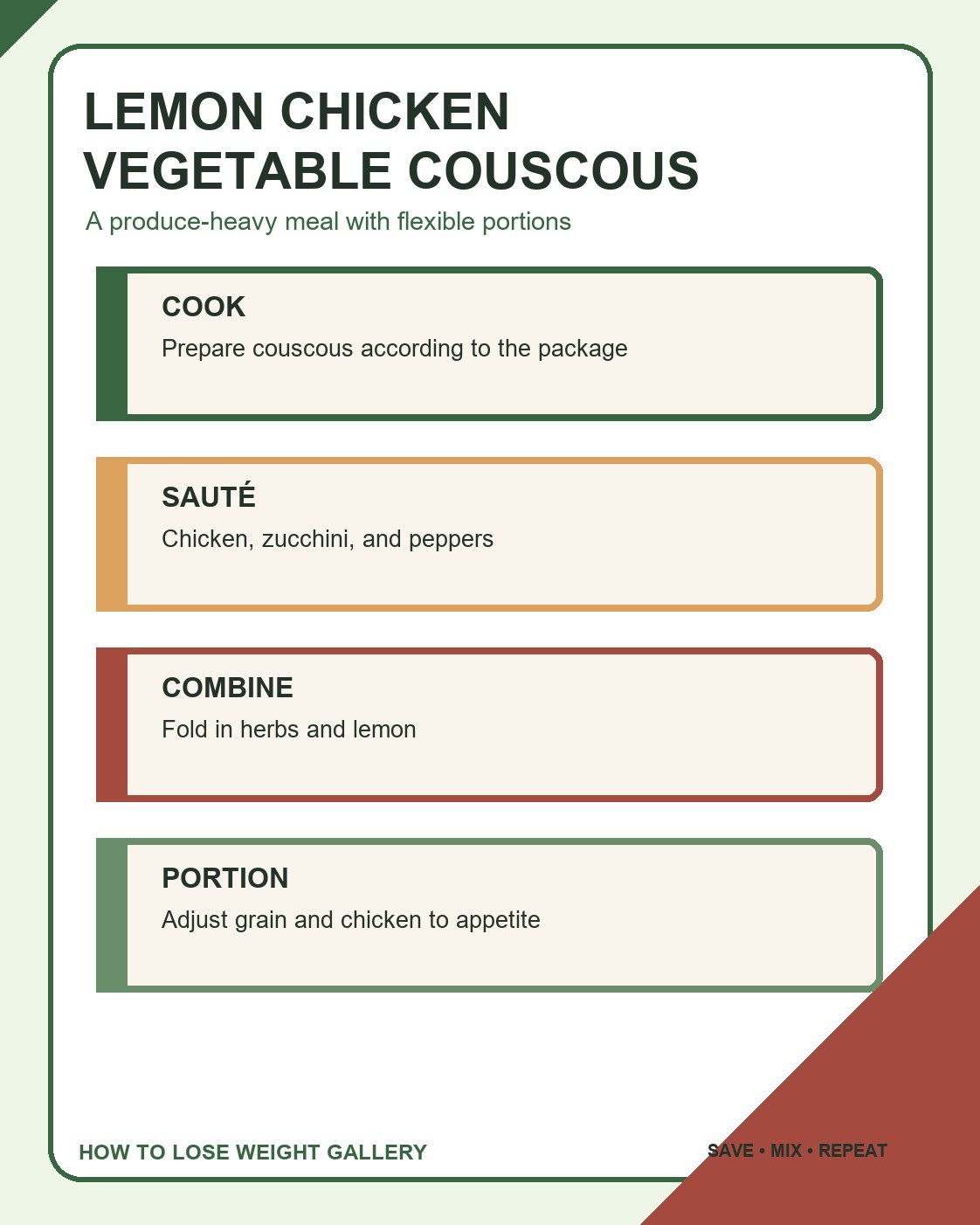 LEMON CHICKEN VEGETABLE COUSCOUS

A produce-heavy meal with flexible portions

COOK

Prepare couscous according to the package

SAUTÉ

Chicken, zucchini, and peppers

COMBINE

Fold in herbs and lemon

PORTION

Adjust grain and chicken to appetite

HOW TO LOSE WEIGHT GALLERY

SAVE • MIX • REPEAT